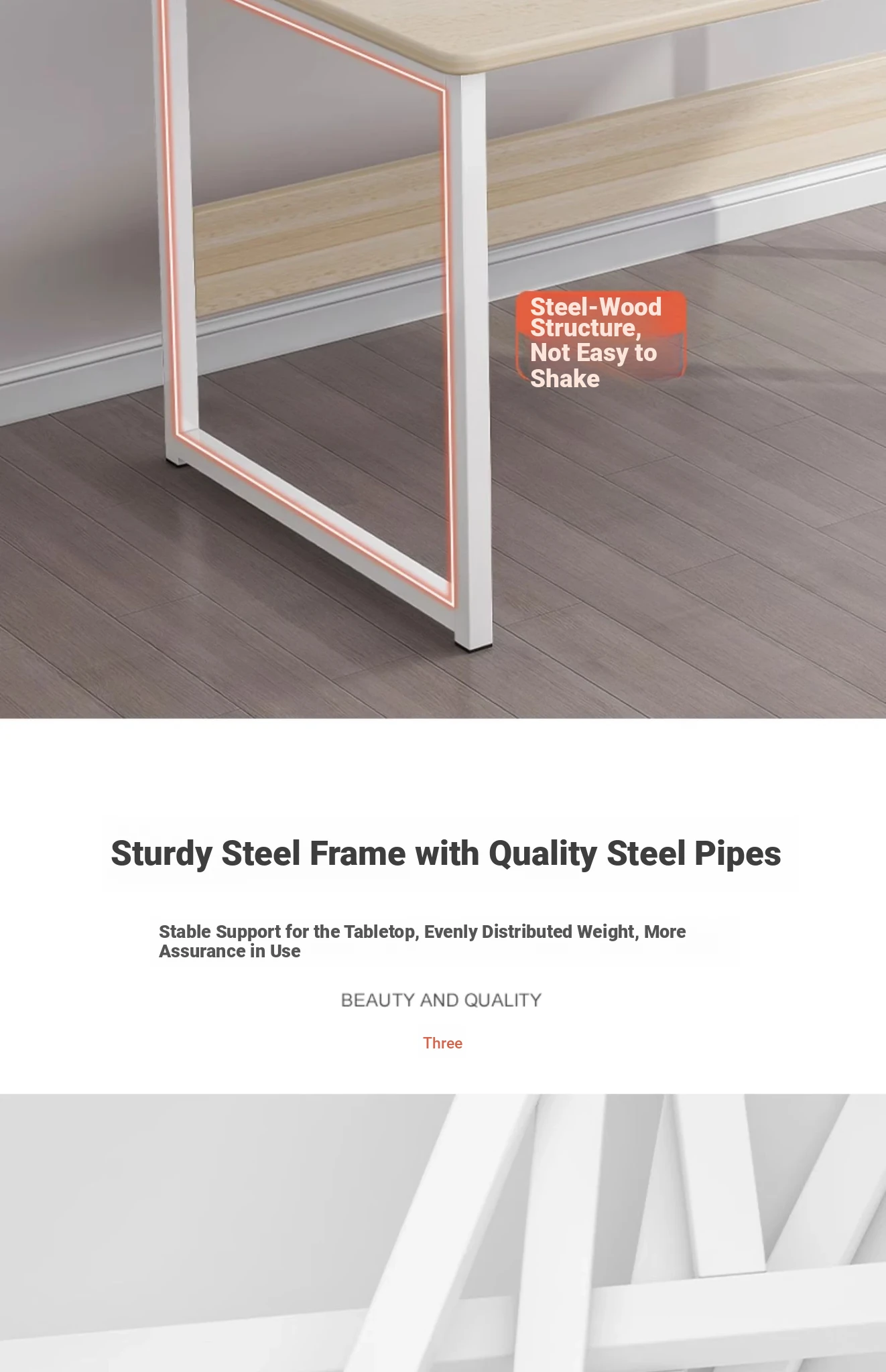 Steel-Wood Structure, Not Easy to Shake

Sturdy Steel Frame with Quality Steel Pipes

Stable Support for the Tabletop, Evenly Distributed Weight, More Assurance in Use

BEAUTY AND QUALITY

Three